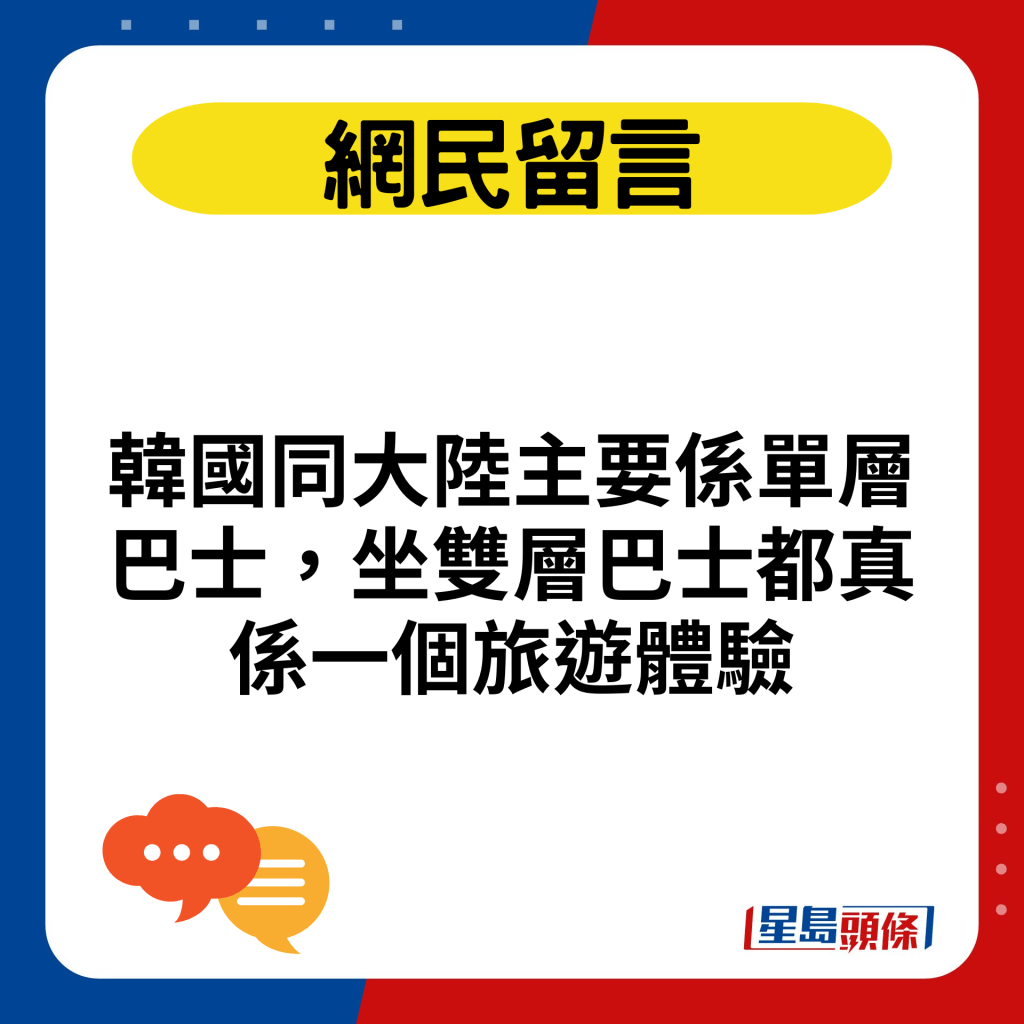 網民留言

韓國同大陸主要係單層巴士，坐雙層巴士都真係一個旅遊體驗

星島頭條